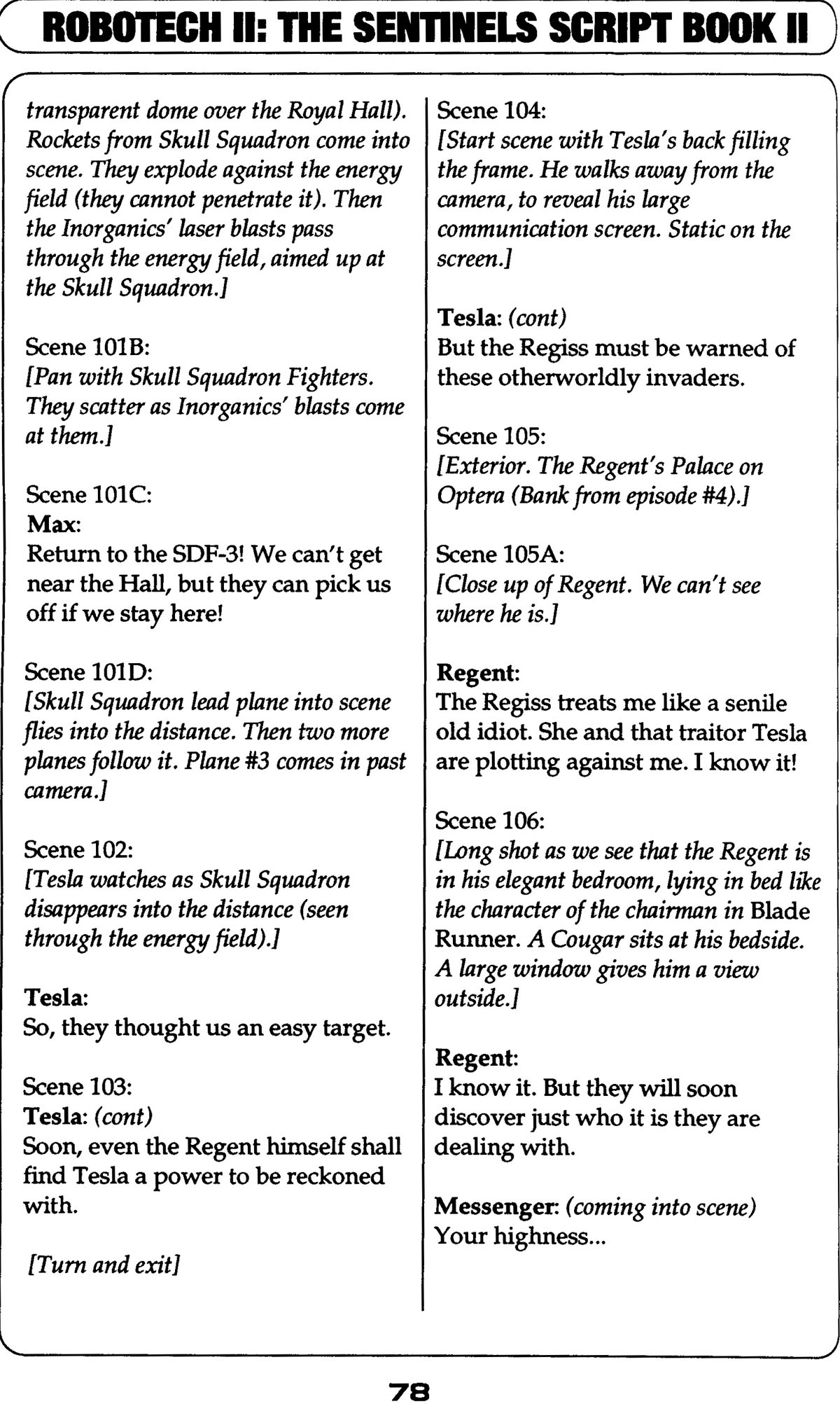 ROBOTECH II: THE SENTINELS SCRIPT BOOK II

transparent dome over the Royal Hall). Rockets from Skull Squadron come into scene. They explode against the energy field (they cannot penetrate it). Then the Inorganics' laser blasts pass through the energy field, aimed up at the Skull Squadron.]

Scene 101B:
[Pan with Skull Squadron Fighters. They scatter as Inorganics' blasts come at them.]

Scene 101C:
Max:
Return to the SDF-3! We can't get near the Hall, but they can pick us off if we stay here!

Scene 101D:
[Skull Squadron lead plane into scene flies into the distance. Then two more planes follow it. Plane #3 comes in past camera.]

Scene 102:
[Tesla watches as Skull Squadron disappears into the distance (seen through the energy field).]

Tesla:
So, they thought us an easy target.

Scene 103:
Tesla: (cont)
Soon, even the Regent himself shall find Tesla a power to be reckoned with.

[Turn and exit]

Scene 104:
[Start scene with Tesla's back filling the frame. He walks away from the camera, to reveal his large communication screen. Static on the screen.]

Tesla: (cont)
But the Regiss must be warned of these otherworldly invaders.

Scene 105:
[Exterior. The Regent's Palace on Optera (Bank from episode #4).]

Scene 105A:
[Close up of Regent. We can't see where he is.]

Regent:
The Regiss treats me like a senile old idiot. She and that traitor Tesla are plotting against me. I know it!

Scene 106:
[Long shot as we see that the Regent is in his elegant bedroom, lying in bed like the character of the chairman in Blade Runner. A Cougar sits at his bedside. A large window gives him a view outside.]

Regent:
I know it. But they will soon discover just who it is they are dealing with.

Messenger: (coming into scene)
Your highness...

78